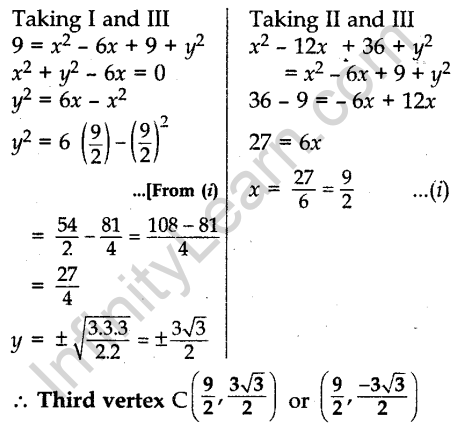 Taking I and III

$9 = x^2 - 6x + 9 + y^2$

$x^2 + y^2 - 6x = 0$

$y^2 = 6x - x^2$

$y^2 = 6\left(\frac{9}{2}\right) - \left(\frac{9}{2}\right)^2$

...[From (i)

$= \frac{54}{2} - \frac{81}{4} = \frac{108 - 81}{4}$

$= \frac{27}{4}$

$y = \pm\sqrt{\frac{3.3.3}{2.2}} = \pm\frac{3\sqrt{3}}{2}$

Taking II and III

$x^2 - 12x + 36 + y^2$

$= x^2 - 6x + 9 + y^2$

$36 - 9 = -6x + 12x$

$27 = 6x$

$x = \frac{27}{6} = \frac{9}{2}$ ...(i)

$\therefore$ Third vertex $C\left(\frac{9}{2}, \frac{3\sqrt{3}}{2}\right)$ or $\left(\frac{9}{2}, \frac{-3\sqrt{3}}{2}\right)$

InfinityLearn.com